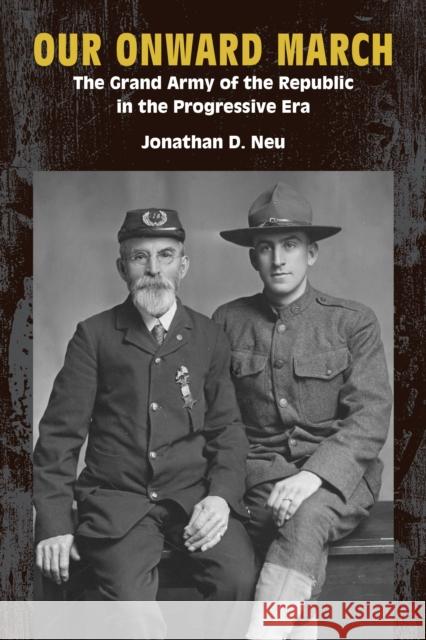 OUR ONWARD MARCH
The Grand Army of the Republic in the Progressive Era
Jonathan D. Neu